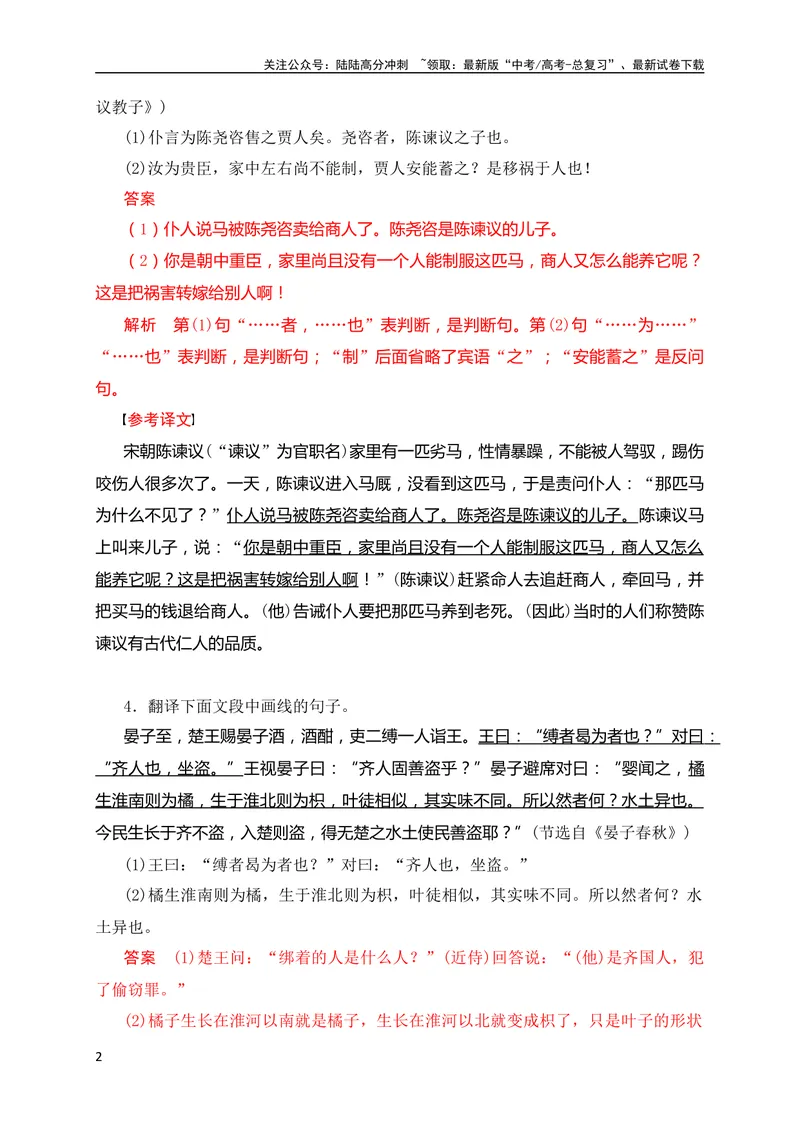 关注公众号：陆陆高分冲刺 ~领取：最新版“中考/高考-总复习”、最新试卷下载

议教子》）

(1)仆言为陈尧咨售之贾人矣。尧咨者，陈谏议之子也。

(2)汝为贵臣，家中左右尚不能制，贾人安能蓄之？是移祸于人也！

答案

（1）仆人说马被陈尧咨卖给商人了。陈尧咨是陈谏议的儿子。

（2）你是朝中重臣，家里尚且没有一个人能制服这匹马，商人又怎么能养它呢？这是把祸害转嫁给别人啊！

解析 第(1)句“……者，……也”表判断，是判断句。第(2)句“……为……”“……也”表判断，是判断句；“制”后面省略了宾语“之”；“安能蓄之”是反问句。

【参考译文】

宋朝陈谏议（“谏议”为官职名）家里有一匹劣马，性情暴躁，不能被人驾驭，踢伤咬伤人很多次了。一天，陈谏议进入马厩，没看到这匹马，于是责问仆人：“那匹马为什么不见了？”仆人说马被陈尧咨卖给商人了。陈尧咨是陈谏议的儿子。陈谏议马上叫来儿子，说：“你是朝中重臣，家里尚且没有一个人能制服这匹马，商人又怎么能养它呢？这是把祸害转嫁给别人啊！”(陈谏议)赶紧命人去追赶商人，牵回马，并把买马的钱退给商人。(他)告诫仆人要把那匹马养到老死。(因此)当时的人们称赞陈谏议有古代仁人的品质。

4．翻译下面文段中画线的句子。

晏子至，楚王赐晏子酒，酒酣，吏二缚一人诣王。王曰：“缚者曷为者也？”对曰：“齐人也，坐盗。”王视晏子曰：“齐人固善盗乎？”晏子避席对曰：“婴闻之，橘生淮南则为橘，生于淮北则为枳，叶徒相似，其实味不同。所以然者何？水土异也。今民生长于齐不盗，入楚则盗，得无楚之水土使民善盗耶？”（节选自《晏子春秋》）

(1)王曰：“缚者曷为者也？”对曰：“齐人也，坐盗。”

(2)橘生淮南则为橘，生于淮北则为枳，叶徒相似，其实味不同。所以然者何？水土异也。

答案 (1)楚王问：“绑着的人是什么人？”(近侍)回答说：“(他)是齐国人，犯了偷窃罪。”

(2)橘子生长在淮河以南就是橘子，生长在淮河以北就变成枳了，只是叶子的形状

2